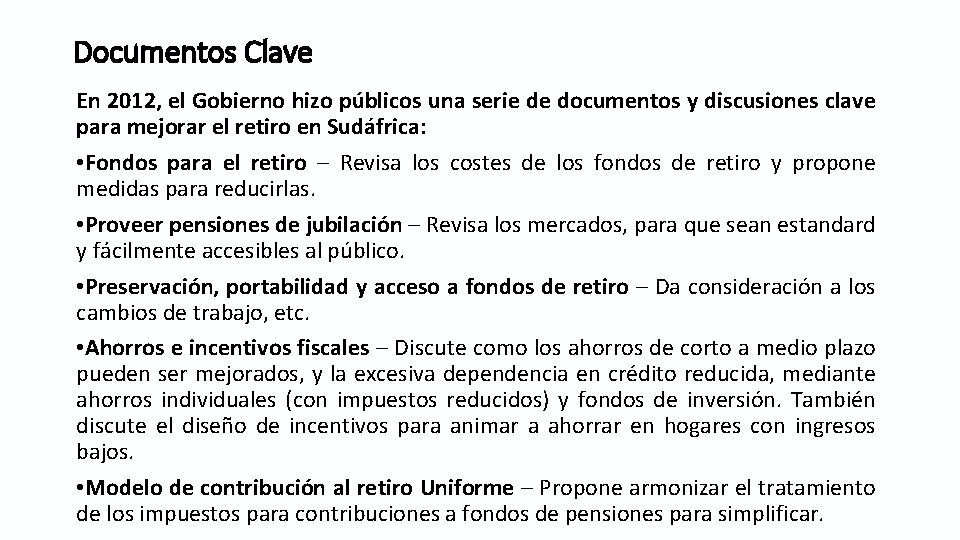 Documentos Clave

En 2012, el Gobierno hizo públicos una serie de documentos y discusiones clave para mejorar el retiro en Sudáfrica:

•Fondos para el retiro – Revisa los costes de los fondos de retiro y propone medidas para reducirlas.

•Proveer pensiones de jubilación – Revisa los mercados, para que sean estandard y fácilmente accesibles al público.

•Preservación, portabilidad y acceso a fondos de retiro – Da consideración a los cambios de trabajo, etc.

•Ahorros e incentivos fiscales – Discute como los ahorros de corto a medio plazo pueden ser mejorados, y la excesiva dependencia en crédito reducida, mediante ahorros individuales (con impuestos reducidos) y fondos de inversión. También discute el diseño de incentivos para animar a ahorrar en hogares con ingresos bajos.

•Modelo de contribución al retiro Uniforme – Propone armonizar el tratamiento de los impuestos para contribuciones a fondos de pensiones para simplificar.